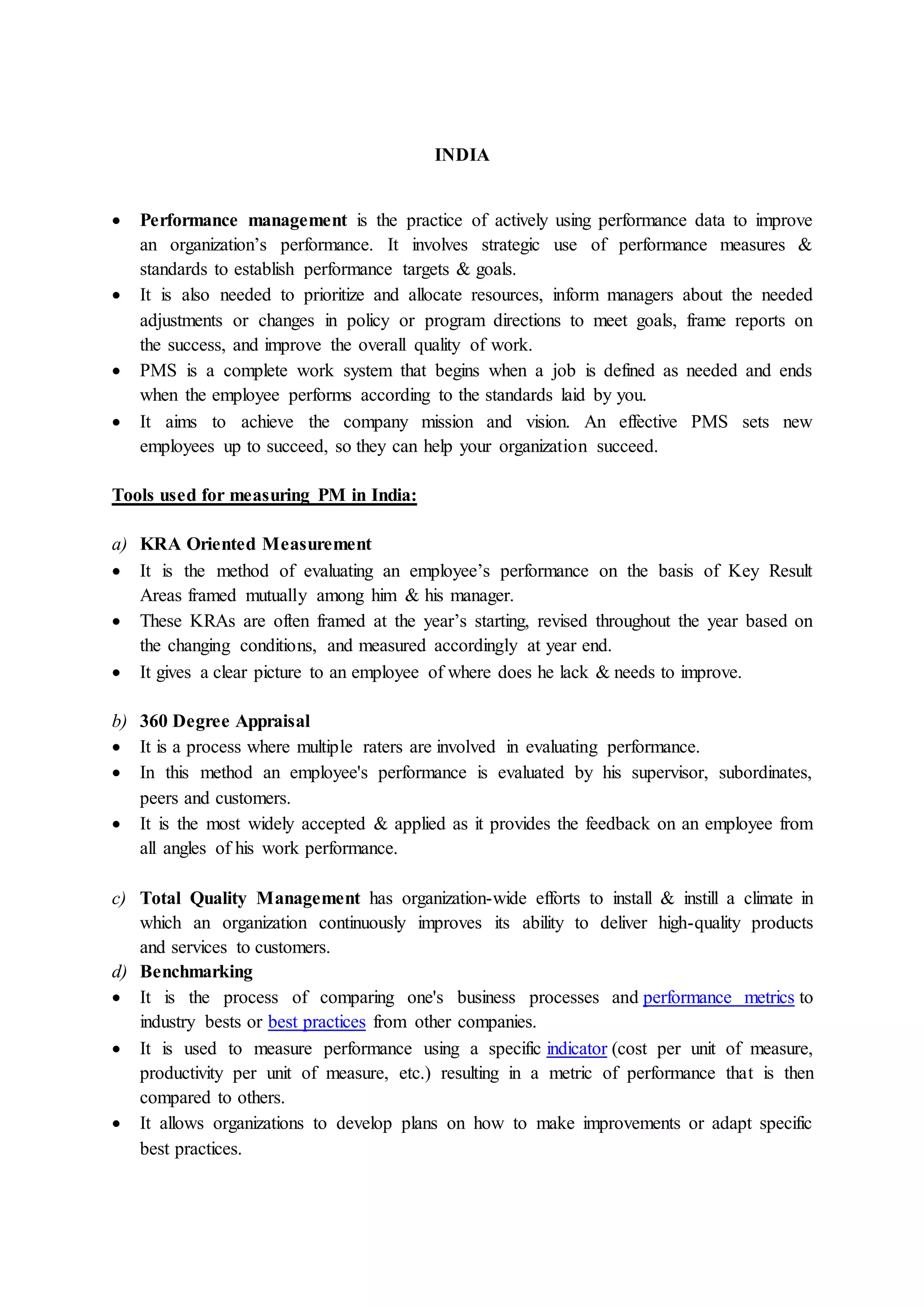 INDIA

• Performance management is the practice of actively using performance data to improve an organization's performance. It involves strategic use of performance measures & standards to establish performance targets & goals.
• It is also needed to prioritize and allocate resources, inform managers about the needed adjustments or changes in policy or program directions to meet goals, frame reports on the success, and improve the overall quality of work.
• PMS is a complete work system that begins when a job is defined as needed and ends when the employee performs according to the standards laid by you.
• It aims to achieve the company mission and vision. An effective PMS sets new employees up to succeed, so they can help your organization succeed.

Tools used for measuring PM in India:

a) KRA Oriented Measurement
• It is the method of evaluating an employee's performance on the basis of Key Result Areas framed mutually among him & his manager.
• These KRAs are often framed at the year's starting, revised throughout the year based on the changing conditions, and measured accordingly at year end.
• It gives a clear picture to an employee of where does he lack & needs to improve.

b) 360 Degree Appraisal
• It is a process where multiple raters are involved in evaluating performance.
• In this method an employee's performance is evaluated by his supervisor, subordinates, peers and customers.
• It is the most widely accepted & applied as it provides the feedback on an employee from all angles of his work performance.

c) Total Quality Management has organization-wide efforts to install & instill a climate in which an organization continuously improves its ability to deliver high-quality products and services to customers.
d) Benchmarking
• It is the process of comparing one's business processes and performance metrics to industry bests or best practices from other companies.
• It is used to measure performance using a specific indicator (cost per unit of measure, productivity per unit of measure, etc.) resulting in a metric of performance that is then compared to others.
• It allows organizations to develop plans on how to make improvements or adapt specific best practices.